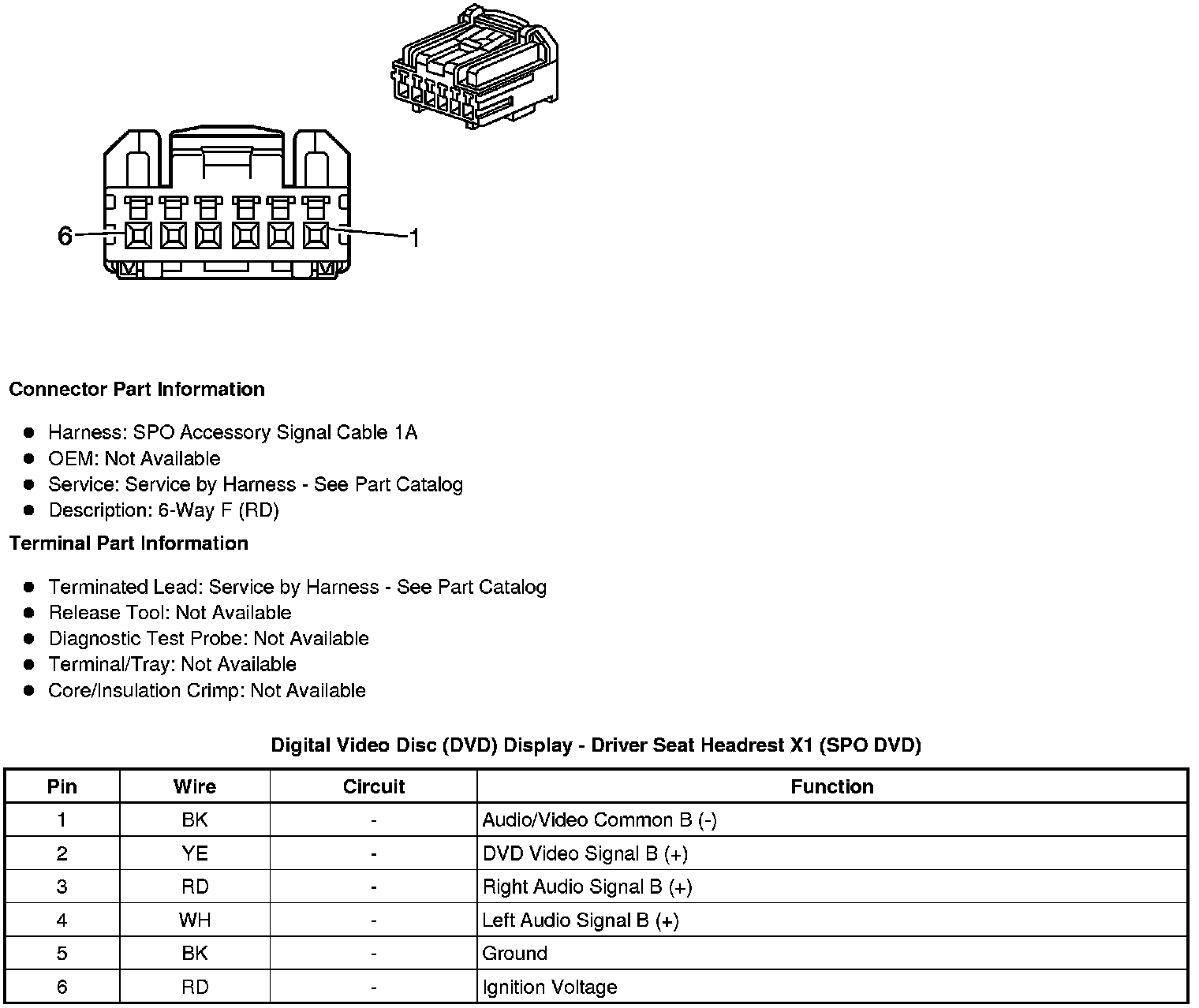 6

1

Connector Part Information

• Harness: SPO Accessory Signal Cable 1A
• OEM: Not Available
• Service: Service by Harness - See Part Catalog
• Description: 6-Way F (RD)

Terminal Part Information

• Terminated Lead: Service by Harness - See Part Catalog
• Release Tool: Not Available
• Diagnostic Test Probe: Not Available
• Terminal/Tray: Not Available
• Core/Insulation Crimp: Not Available

Digital Video Disc (DVD) Display - Driver Seat Headrest X1 (SPO DVD)

| Pin | Wire | Circuit | Function |
|---|---|---|---|
| 1 | BK | - | Audio/Video Common B (-) |
| 2 | YE | - | DVD Video Signal B (+) |
| 3 | RD | - | Right Audio Signal B (+) |
| 4 | WH | - | Left Audio Signal B (+) |
| 5 | BK | - | Ground |
| 6 | RD | - | Ignition Voltage |